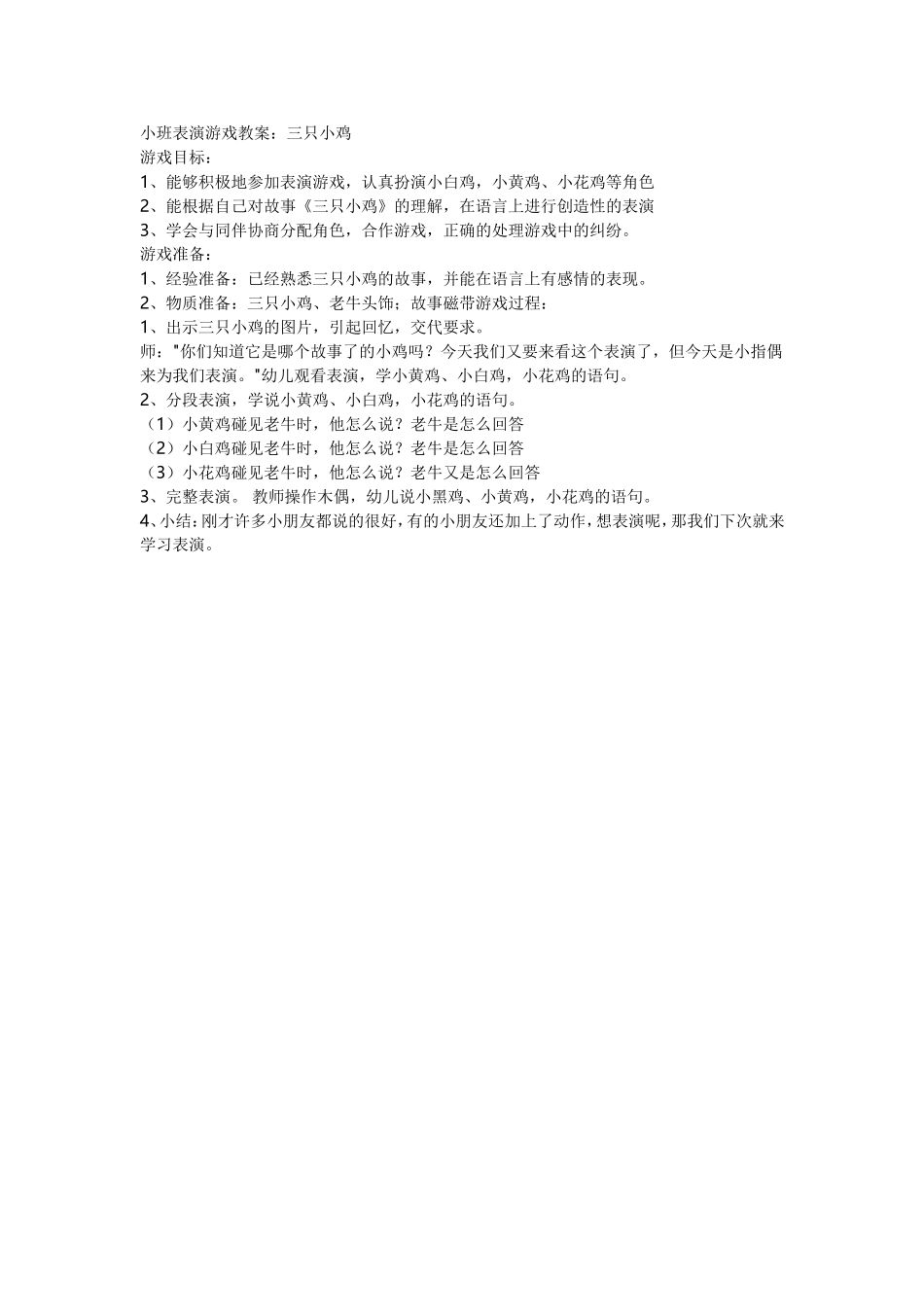 小班表演游戏教案：三只小鸡
游戏目标：
1、能够积极地参加表演游戏，认真扮演小白鸡，小黄鸡、小花鸡等角色
2、能根据自己对故事《三只小鸡》的理解，在语言上进行创造性的表演
3、学会与同伴协商分配角色，合作游戏，正确的处理游戏中的纠纷。
游戏准备：
1、经验准备：已经熟悉三只小鸡的故事，并能在语言上有感情的表现。
2、物质准备：三只小鸡、老牛头饰；故事磁带游戏过程：
1、出示三只小鸡的图片，引起回忆，交代要求。
师："你们知道它是哪个故事了的小鸡吗？今天我们又要来看这个表演了，但今天是小指偶来为我们表演。"幼儿观看表演，学小黄鸡、小白鸡，小花鸡的语句。
2、分段表演，学说小黄鸡、小白鸡，小花鸡的语句。
（1）小黄鸡碰见老牛时，他怎么说？老牛是怎么回答
（2）小白鸡碰见老牛时，他怎么说？老牛是怎么回答
（3）小花鸡碰见老牛时，他怎么说？老牛又是怎么回答
3、完整表演。 教师操作木偶，幼儿说小黑鸡、小黄鸡，小花鸡的语句。
4、小结：刚才许多小朋友都说的很好，有的小朋友还加上了动作，想表演呢，那我们下次就来学习表演。